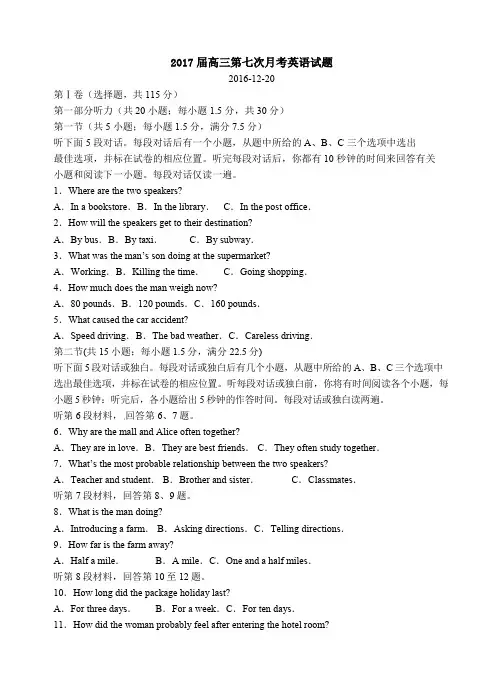 2017 届高三第七次月考英语试题

2016-12-20

第Ⅰ卷（选择题，共 115 分）

第一部分听力（共 20 小题；每小题 1.5 分，共 30 分）

第一节（共 5 小题；每小题 1.5 分，满分 7.5 分）

听下面 5 段对话。每段对话后有一个小题，从题中所给的 A、B、C 三个选项中选出最佳选项，并标在试卷的相应位置。听完每段对话后，你都有 10 秒钟的时间来回答有关小题和阅读下一小题。每段对话仅读一遍。

1．Where are the two speakers?

A．In a bookstore．B．In the library． C．In the post office．

2．How will the speakers get to their destination?

A．By bus．B．By taxi． C．By subway．

3．What was the man's son doing at the supermarket?

A．Working．B．Killing the time． C．Going shopping．

4．How much does the man weigh now?

A．80 pounds．B．120 pounds．C．160 pounds．

5．What caused the car accident?

A．Speed driving．B．The bad weather．C．Careless driving．

第二节(共 15 小题；每小题 1.5 分，满分 22.5 分)

听下面 5 段对话或独白。每段对话或独白后有几个小题，从题中所给的 A、B、C 三个选项中选出最佳选项，并标在试卷的相应位置。听每段对话或独白前，你将有时间阅读各个小题，每小题 5 秒钟；听完后，各小题给出 5 秒钟的作答时间。每段对话或独白读两遍。

听第 6 段材料，回答第 6、7 题。

6．Why are the mall and Alice often together?

A．They are in love．B．They are best friends． C．They often study together．

7．What's the most probable relationship between the two speakers?

A．Teacher and student．B．Brother and sister． C．Classmates．

听第 7 段材料，回答第 8、9 题。

8．What is the man doing?

A．Introducing a farm．B．Asking directions．C．Telling directions．

9．How far is the farm away?

A．Half a mile． B．A mile．C．One and a half miles．

听第 8 段材料，回答第 10 至 12 题。

10．How long did the package holiday last?

A．For three days． B．For a week．C．For ten days．

11．How did the woman probably feel after entering the hotel room?